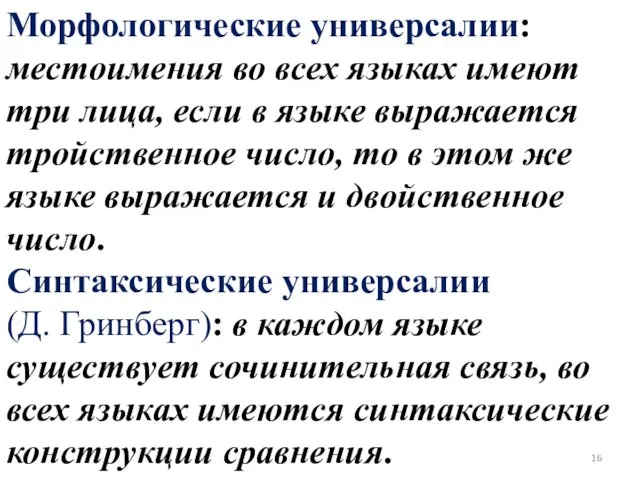 Морфологические универсалии: местоимения во всех языках имеют три лица, если в языке выражается тройственное число, то в этом же языке выражается и двойственное число.
Синтаксические универсалии (Д. Гринберг): в каждом языке существует сочинительная связь, во всех языках имеются синтаксические конструкции сравнения.

16